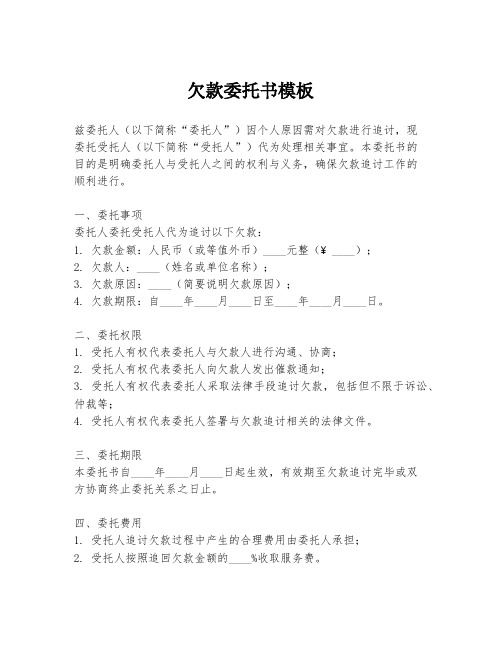 欠款委托书模板

兹委托人（以下简称“委托人”）因个人原因需对欠款进行追讨，现委托受托人（以下简称“受托人”）代为处理相关事宜。本委托书的目的是明确委托人与受托人之间的权利与义务，确保欠款追讨工作的顺利进行。

一、委托事项
委托人委托受托人代为追讨以下欠款：
1. 欠款金额：人民币（或等值外币）____元整（¥ ____）；
2. 欠款人：____（姓名或单位名称）；
3. 欠款原因：____（简要说明欠款原因）；
4. 欠款期限：自____年____月____日至____年____月____日。

二、委托权限
1. 受托人有权代表委托人与欠款人进行沟通、协商；
2. 受托人有权代表委托人向欠款人发出催款通知；
3. 受托人有权代表委托人采取法律手段追讨欠款，包括但不限于诉讼、仲裁等；
4. 受托人有权代表委托人签署与欠款追讨相关的法律文件。

三、委托期限
本委托书自____年____月____日起生效，有效期至欠款追讨完毕或双方协商终止委托关系之日止。

四、委托费用
1. 受托人追讨欠款过程中产生的合理费用由委托人承担；
2. 受托人按照追回欠款金额的____%收取服务费。